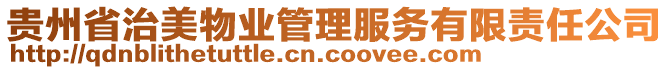 贵州省治美物业管理服务有限责任公司
http://qdnblithetuttle.cn.coovee.com